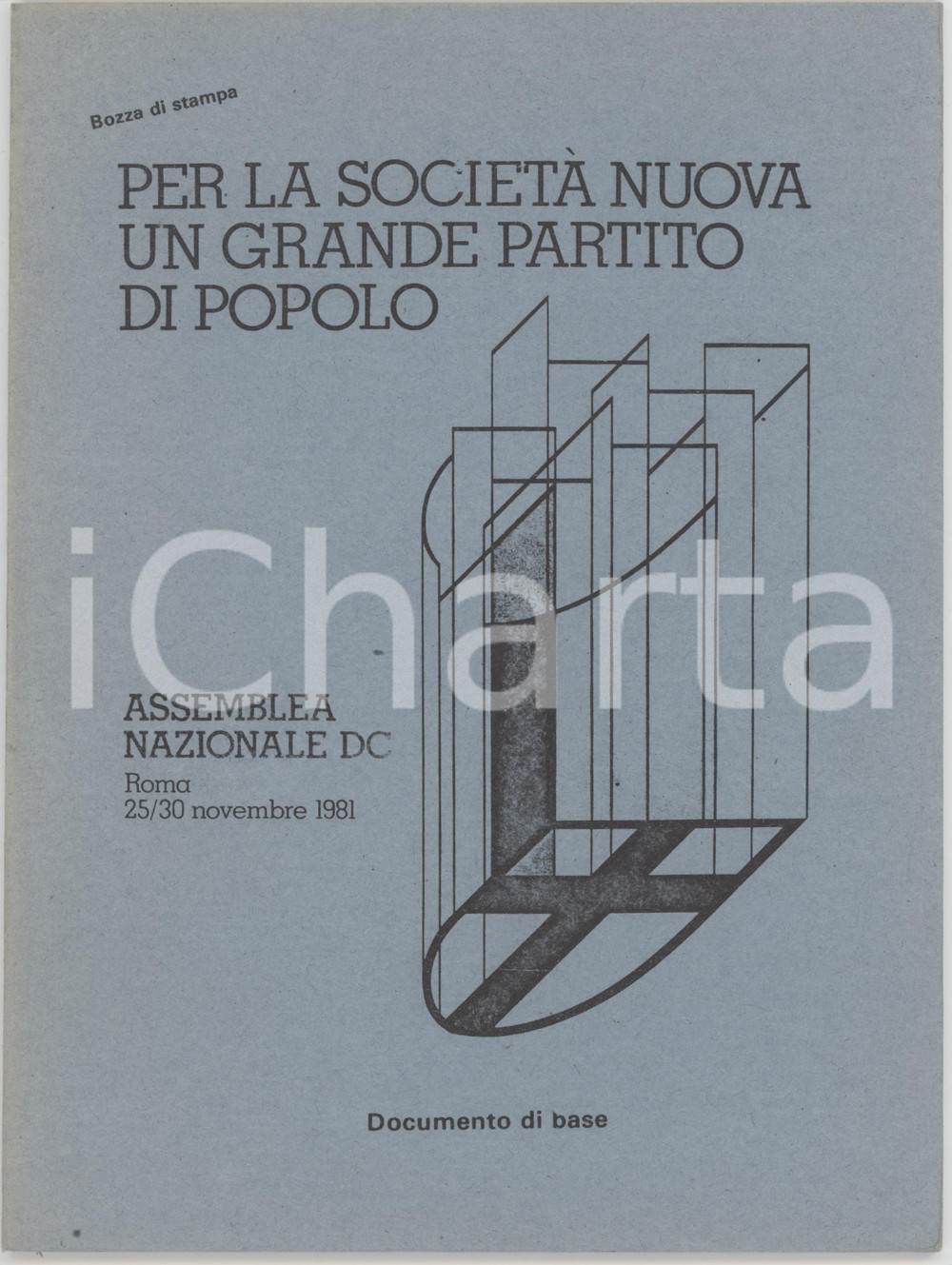 Bozza di stampa

PER LA SOCIETÀ NUOVA
UN GRANDE PARTITO
DI POPOLO

iCharta

ASSEMBLEA
NAZIONALE DC

Roma
25/30 novembre 1981

Documento di base